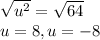 $\sqrt{u^2} = \sqrt{64}$
$u = 8, u = -8$